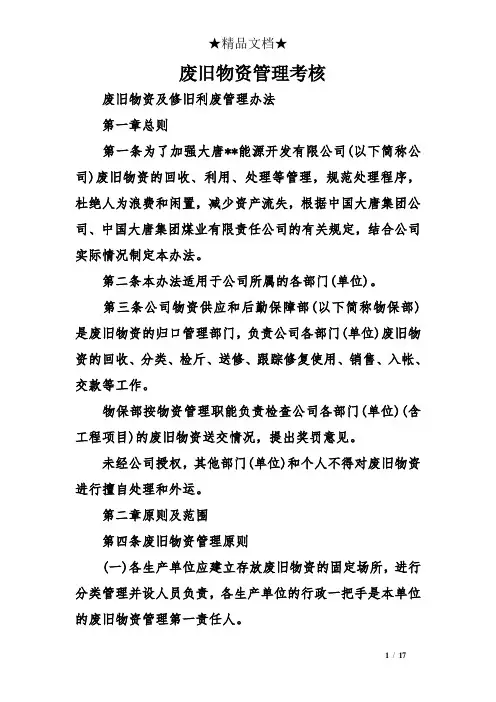 ★精品文档★

废旧物资管理考核

废旧物资及修旧利废管理办法

第一章总则

第一条为了加强大唐**能源开发有限公司(以下简称公司)废旧物资的回收、利用、处理等管理，规范处理程序，杜绝人为浪费和闲置，减少资产流失，根据中国大唐集团公司、中国大唐集团煤业有限责任公司的有关规定，结合公司实际情况制定本办法。

第二条本办法适用于公司所属的各部门(单位)。

第三条公司物资供应和后勤保障部(以下简称物保部)是废旧物资的归口管理部门，负责公司各部门(单位)废旧物资的回收、分类、检斤、送修、跟踪修复使用、销售、入帐、交款等工作。

物保部按物资管理职能负责检查公司各部门(单位)(含工程项目)的废旧物资送交情况，提出奖罚意见。

未经公司授权，其他部门(单位)和个人不得对废旧物资进行擅自处理和外运。

第二章原则及范围

第四条废旧物资管理原则

(一)各生产单位应建立存放废旧物资的固定场所，进行分类管理并设人员负责，各生产单位的行政一把手是本单位的废旧物资管理第一责任人。

1 / 17